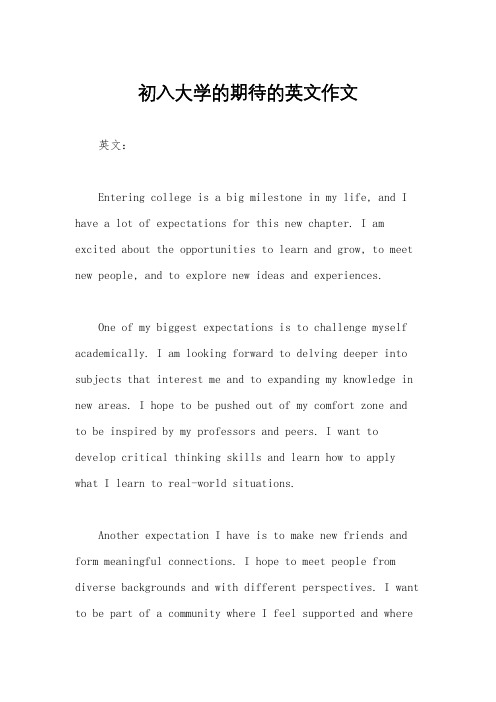 初入大学的期待的英文作文

英文：

Entering college is a big milestone in my life, and I have a lot of expectations for this new chapter. I am excited about the opportunities to learn and grow, to meet new people, and to explore new ideas and experiences.

One of my biggest expectations is to challenge myself academically. I am looking forward to delving deeper into subjects that interest me and to expanding my knowledge in new areas. I hope to be pushed out of my comfort zone and to be inspired by my professors and peers. I want to develop critical thinking skills and learn how to apply what I learn to real-world situations.

Another expectation I have is to make new friends and form meaningful connections. I hope to meet people from diverse backgrounds and with different perspectives. I want to be part of a community where I feel supported and where